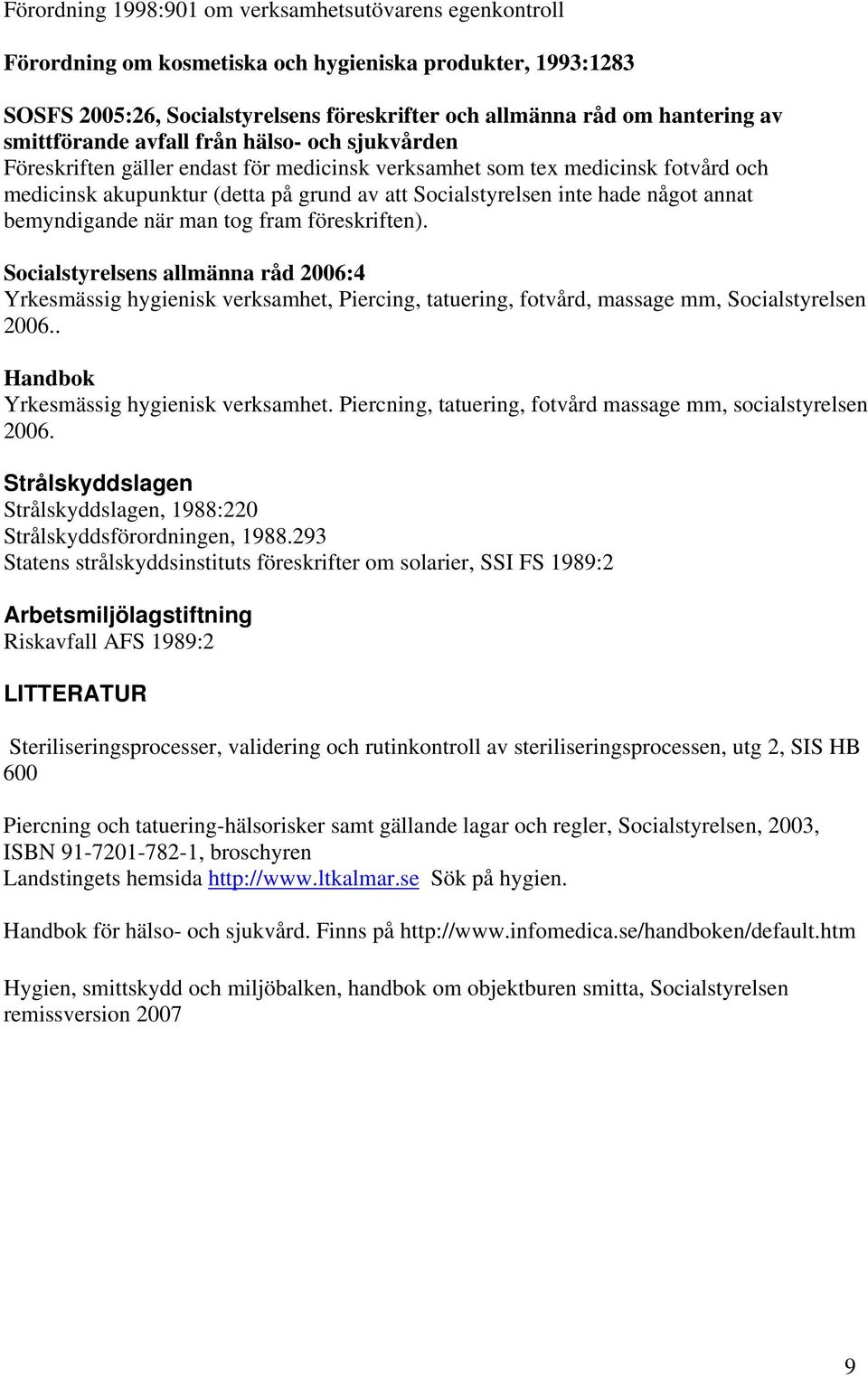 Förordning 1998:901 om verksamhetsutövarens egenkontroll

Förordning om kosmetiska och hygieniska produkter, 1993:1283

SOSFS 2005:26, Socialstyrelsens föreskrifter och allmänna råd om hantering av smittförande avfall från hälso- och sjukvården
Föreskriften gäller endast för medicinsk verksamhet som tex medicinsk fotvård och medicinsk akupunktur (detta på grund av att Socialstyrelsen inte hade något annat bemyndigande när man tog fram föreskriften).

Socialstyrelsens allmänna råd 2006:4
Yrkesmässig hygienisk verksamhet, Piercing, tatuering, fotvård, massage mm, Socialstyrelsen 2006..

Handbok
Yrkesmässig hygienisk verksamhet. Piercning, tatuering, fotvård massage mm, socialstyrelsen 2006.

Strålskyddslagen
Strålskyddslagen, 1988:220
Strålskyddsförordningen, 1988.293
Statens strålskyddsinstituts föreskrifter om solarier, SSI FS 1989:2

Arbetsmiljölagstiftning
Riskavfall AFS 1989:2

LITTERATUR

Steriliseringsprocesser, validering och rutinkontroll av steriliseringsprocessen, utg 2, SIS HB 600

Piercning och tatuering-hälsorisker samt gällande lagar och regler, Socialstyrelsen, 2003, ISBN 91-7201-782-1, broschyren
Landstingets hemsida http://www.ltkalmar.se Sök på hygien.

Handbok för hälso- och sjukvård. Finns på http://www.infomedica.se/handboken/default.htm

Hygien, smittskydd och miljöbalken, handbok om objektburen smitta, Socialstyrelsen remissversion 2007

9